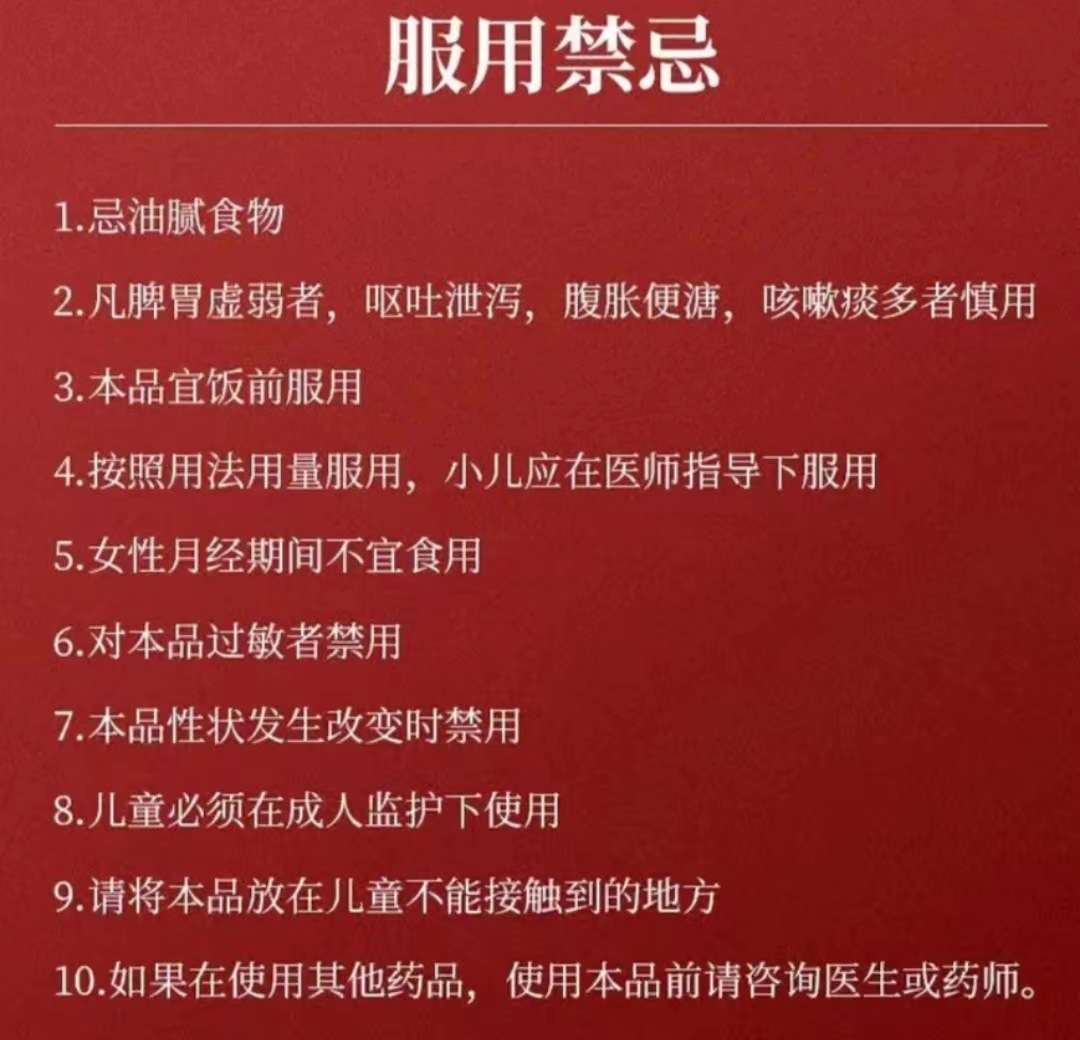 服用禁忌

1.忌油腻食物

2.凡脾胃虚弱者，呕吐泄泻，腹胀便溏，咳嗽痰多者慎用

3.本品宜饭前服用

4.按照用法用量服用，小儿应在医师指导下服用

5.女性月经期间不宜食用

6.对本品过敏者禁用

7.本品性状发生改变时禁用

8.儿童必须在成人监护下使用

9.请将本品放在儿童不能接触到的地方

10.如果在使用其他药品，使用本品前请咨询医生或药师。